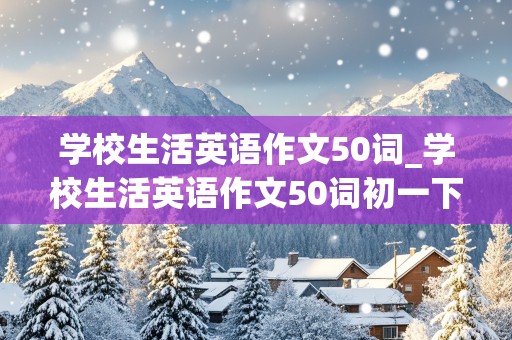 学校生活英语作文50词_学校生活英语作文50词初一下